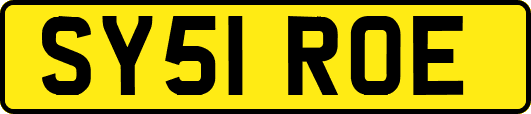 SY51 ROE